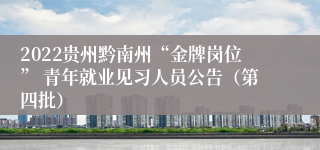 2022贵州黔南州“金牌岗位” 青年就业见习人员公告（第四批）